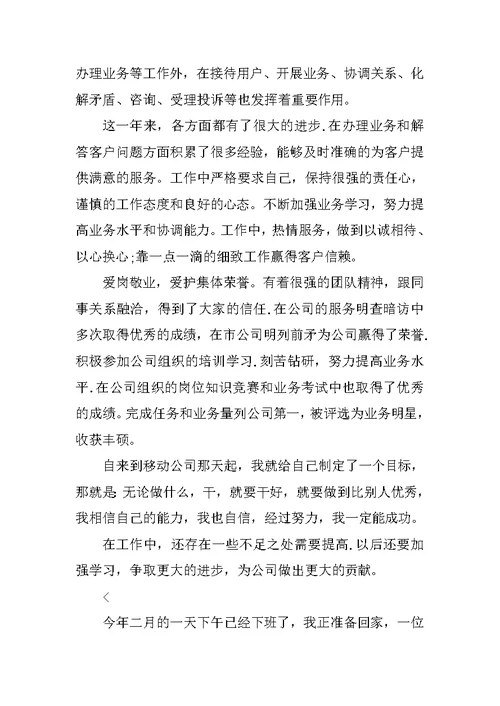 办理业务等工作外，在接待用户、开展业务、协调关系、化解矛盾、咨询、受理投诉等也发挥着重要作用。

这一年来，各方面都有了很大的进步.在办理业务和解答客户问题方面积累了很多经验，能够及时准确的为客户提供满意的服务。工作中严格要求自己，保持很强的责任心，谨慎的工作态度和良好的心态。不断加强业务学习，努力提高业务水平和协调能力。工作中，热情服务，做到以诚相待、以心换心;靠一点一滴的细致工作赢得客户信赖。

爱岗敬业，爱护集体荣誉。有着很强的团队精神，跟同事关系融洽，得到了大家的信任.在公司的服务明查暗访中多次取得优秀的成绩，在市公司明列前矛为公司赢得了荣誉.积极参加公司组织的培训学习.刻苦钻研，努力提高业务水平.在公司组织的岗位知识竞赛和业务考试中也取得了优秀的成绩。完成任务和业务量列公司第一，被评选为业务明星，收获丰硕。

自来到移动公司那天起，我就给自己制定了一个目标，那就是 无论做什么，干，就要干好，就要做到比别人优秀，我相信自己的能力，我也自信，经过努力，我一定能成功。

在工作中，还存在一些不足之处需要提高.以后还要加强学习，争取更大的进步，为公司做出更大的贡献。

<

今年二月的一天下午已经下班了，我正准备回家，一位